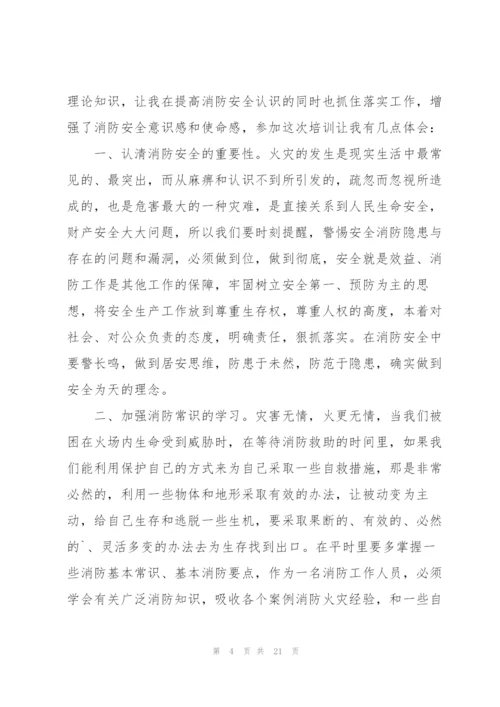 理论知识，让我在提高消防安全认识的同时也抓住落实工作，增强了消防安全意识感和使命感，参加这次培训让我有几点体会：

一、认清消防安全的重要性。火灾的发生是现实生活中最常见的、最突出，而从麻痹和认识不到所引发的，疏忽而忽视所造成的，也是危害最大的一种灾难，是直接关系到人民生命安全，财产安全大大问题，所以我们要时刻提醒，警惕安全消防隐患与存在的问题和漏洞，必须做到位，做到彻底，安全就是效益、消防工作是其他工作的保障，牢固树立安全第一、预防为主的思想，将安全生产工作放到尊重生存权，尊重人权的高度，本着对社会、对公众负责的态度，明确责任，狠抓落实。在消防安全中要警长鸣，做到居安思维，防患于未然，防范于隐患，确实做到安全为天的理念。

二、加强消防常识的学习。灾害无情，火更无情，当我们被困在火场内生命受到威胁时，在等待消防救助的时间里，如果我们能利用保护自己的方式来为自己采取一些自救措施，那是非常必然的，利用一些物体和地形采取有效的办法，让被动变为主动，给自己生存和逃脱一些生机，要采取果断的、有效的、必然的`、灵活多变的办法去为生存找到出口。在平时里要多掌握一些消防基本常识、基本消防要点，作为一名消防工作人员，必须学会有关广泛消防知识，吸收各个案例消防火灾经验，和一些自

第 4 页 共 21 页